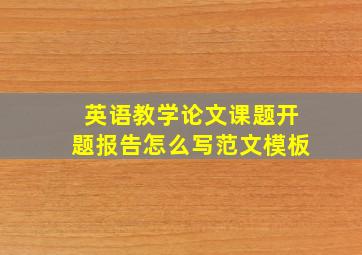 英语教学论文课题开题报告怎么写范文模板